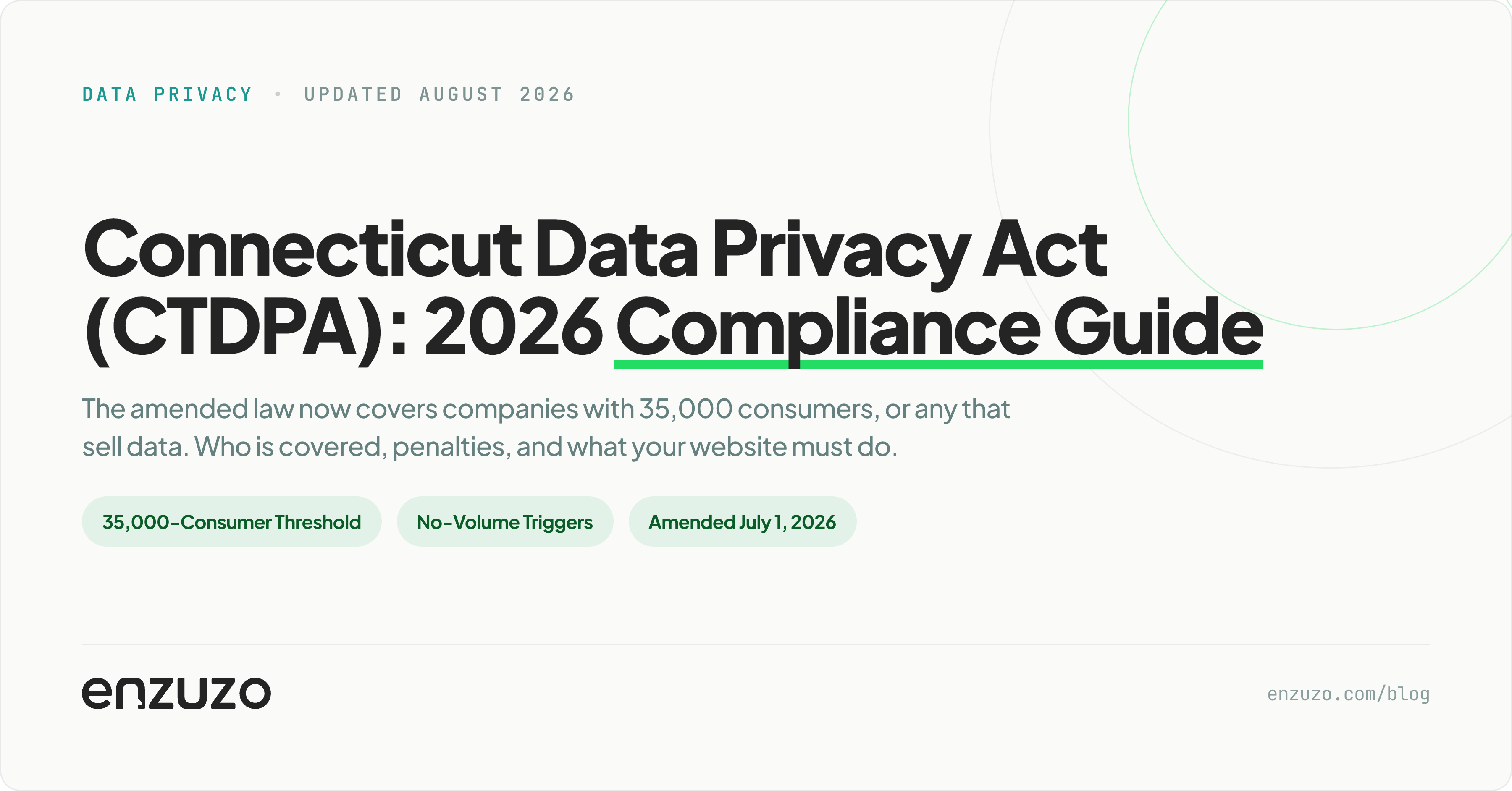 DATA PRIVACY • UPDATED AUGUST 2026

Connecticut Data Privacy Act (CTDPA): 2026 Compliance Guide

The amended law now covers companies with 35,000 consumers, or any that sell data. Who is covered, penalties, and what your website must do.

35,000-Consumer Threshold

No-Volume Triggers

Amended July 1, 2026

enzuzo

enzuzo.com/blog